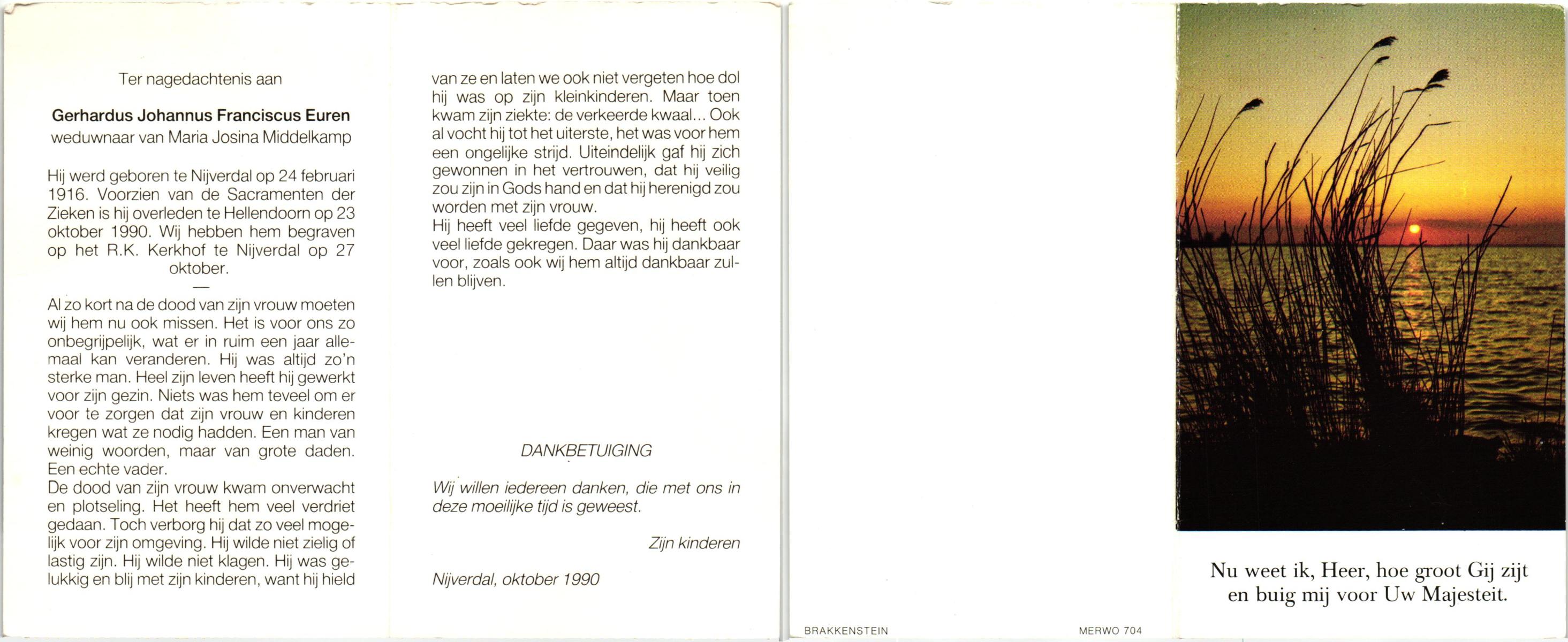 Ter nagedachtenis aan

Gerhardus Johannus Franciscus Euren
weduwnaar van Maria Josina Middelkamp

Hij werd geboren te Nijverdal op 24 februari 1916. Voorzien van de Sacramenten der Zieken is hij overleden te Hellendoorn op 23 oktober 1990. Wij hebben hem begraven op het R.K. Kerkhof te Nijverdal op 27 oktober.

—

Al zo kort na de dood van zijn vrouw moeten wij hem nu ook missen. Het is voor ons zo onbegrijpelijk, wat er in ruim een jaar allemaal kan veranderen. Hij was altijd zo'n sterke man. Heel zijn leven heeft hij gewerkt voor zijn gezin. Niets was hem teveel om er voor te zorgen dat zijn vrouw en kinderen kregen wat ze nodig hadden. Een man van weinig woorden, maar van grote daden. Een echte vader.
De dood van zijn vrouw kwam onverwacht en plotseling. Het heeft hem veel verdriet gedaan. Toch verborg hij dat zo veel mogelijk voor zijn omgeving. Hij wilde niet zielig of lastig zijn. Hij wilde niet klagen. Hij was gelukkig en blij met zijn kinderen, want hij hield van ze en laten we ook niet vergeten hoe dol hij was op zijn kleinkinderen. Maar toen kwam zijn ziekte: de verkeerde kwaal... Ook al vocht hij tot het uiterste, het was voor hem een ongelijke strijd. Uiteindelijk gaf hij zich gewonnen in het vertrouwen, dat hij veilig zou zijn in Gods hand en dat hij herenigd zou worden met zijn vrouw.
Hij heeft veel liefde gegeven, hij heeft ook veel liefde gekregen. Daar was hij dankbaar voor, zoals ook wij hem altijd dankbaar zullen blijven.

DANKBETUIGING

Wij willen iedereen danken, die met ons in deze moeilijke tijd is geweest.

Zijn kinderen

Nijverdal, oktober 1990

BRAKKENSTEIN

MERWO 704

Nu weet ik, Heer, hoe groot Gij zijt en buig mij voor Uw Majesteit.